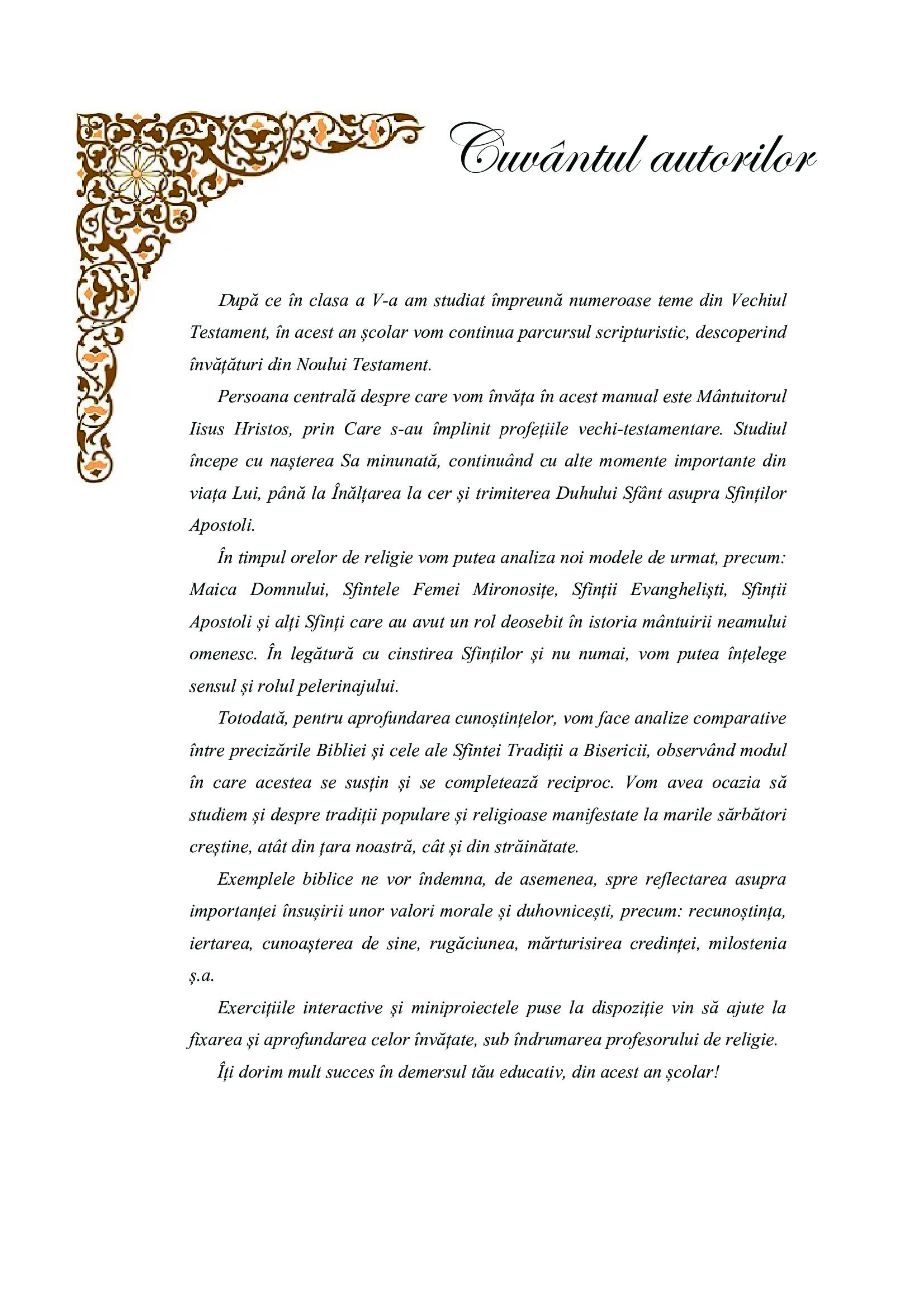 Cuvântul autorilor

După ce în clasa a V-a am studiat împreună numeroase teme din Vechiul Testament, în acest an școlar vom continua parcursul scripturistic, descoperind învățături din Noului Testament.

Persoana centrală despre care vom învăța în acest manual este Mântuitorul Iisus Hristos, prin Care s-au împlinit profețiile vechi-testamentare. Studiul începe cu nașterea Sa minunată, continuând cu alte momente importante din viața Lui, până la Înălțarea la cer și trimiterea Duhului Sfânt asupra Sfinților Apostoli.

În timpul orelor de religie vom putea analiza noi modele de urmat, precum: Maica Domnului, Sfintele Femei Mironosițe, Sfinții Evangheliști, Sfinții Apostoli și alți Sfinți care au avut un rol deosebit în istoria mântuirii neamului omenesc. În legătură cu cinstirea Sfinților și nu numai, vom putea înțelege sensul și rolul pelerinajului.

Totodată, pentru aprofundarea cunoștințelor, vom face analize comparative între precizările Bibliei și cele ale Sfintei Tradiții a Bisericii, observând modul în care acestea se susțin și se completează reciproc. Vom avea ocazia să studiem și despre tradiții populare și religioase manifestate la marile sărbători creștine, atât din țara noastră, cât și din străinătate.

Exemplele biblice ne vor îndemna, de asemenea, spre reflectarea asupra importanței însușirii unor valori morale și duhovnicești, precum: recunoștința, iertarea, cunoașterea de sine, rugăciunea, mărturisirea credinței, milostenia ș.a.

Exercițiile interactive și miniproiectele puse la dispoziție vin să ajute la fixarea și aprofundarea celor învățate, sub îndrumarea profesorului de religie.

Îți dorim mult succes în demersul tău educativ, din acest an școlar!